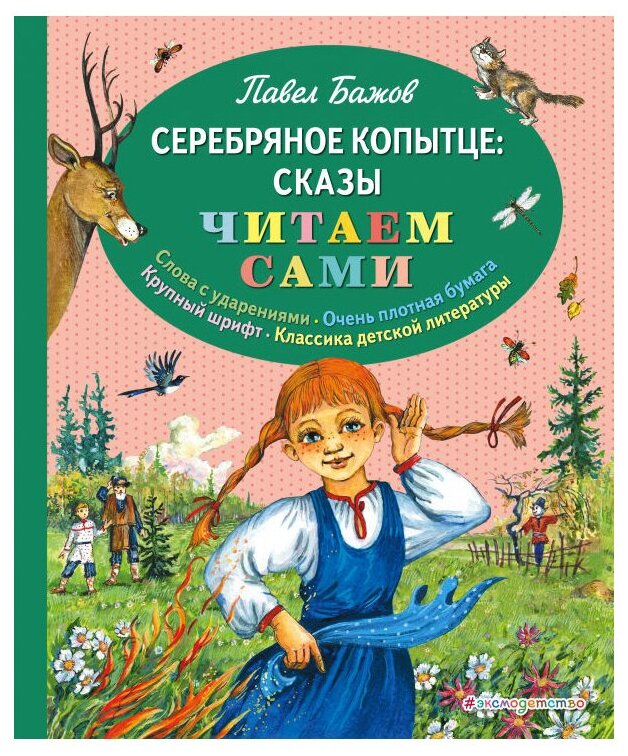 Павел Бажов

СЕРЕБРЯНОЕ КОПЫТЦЕ: СКАЗЫ

ЧИТАЕМ САМИ

Слова с ударениями • Очень плотная бумага
Крупный шрифт • Классика детской литературы

#эксмодетство